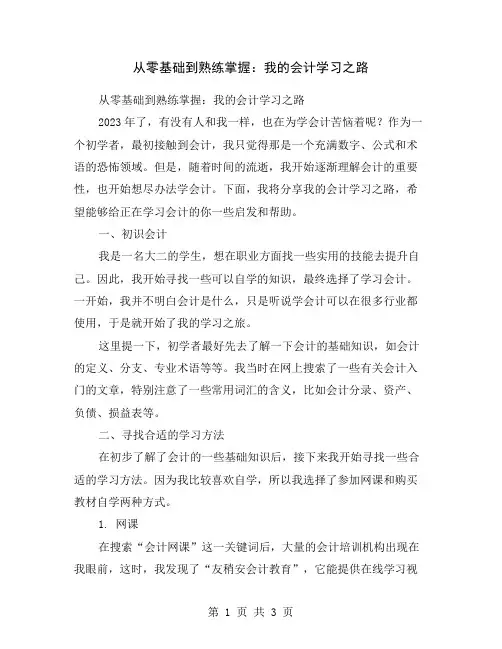 从零基础到熟练掌握：我的会计学习之路

从零基础到熟练掌握：我的会计学习之路

2023 年了，有没有人和我一样，也在为学会计苦恼着呢？作为一个初学者，最初接触到会计，我只觉得那是一个充满数字、公式和术语的恐怖领域。但是，随着时间的流逝，我开始逐渐理解会计的重要性，也开始想尽办法学会计。下面，我将分享我的会计学习之路，希望能够给正在学习会计的你一些启发和帮助。

一、初识会计

我是一名大二的学生，想在职业方面找一些实用的技能去提升自己。因此，我开始寻找一些可以自学的知识，最终选择了学习会计。一开始，我并不明白会计是什么，只是听说学会计可以在很多行业都使用，于是就开始了我的学习之旅。

这里提一下，初学者最好先去了解一下会计的基础知识，如会计的定义、分支、专业术语等等。我当时在网上搜索了一些有关会计入门的文章，特别注意了一些常用词汇的含义，比如会计分录、资产、负债、损益表等。

二、寻找合适的学习方法

在初步了解了会计的一些基础知识后，接下来我开始寻找一些合适的学习方法。因为我比较喜欢自学，所以我选择了参加网课和购买教材自学两种方式。

1. 网课

在搜索“会计网课”这一关键词后，大量的会计培训机构出现在我眼前，这时，我发现了“友稍安会计教育”，它能提供在线学习视

第 1 页 共 3 页